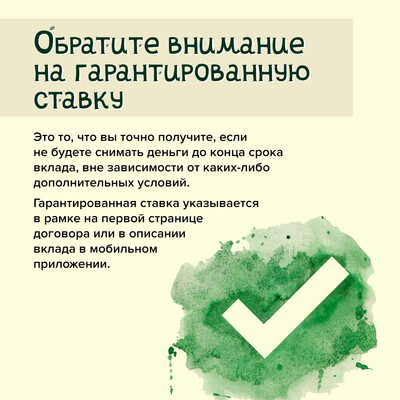 Обратите внимание на гарантированную ставку

Это то, что вы точно получите, если не будете снимать деньги до конца срока вклада, вне зависимости от каких-либо дополнительных условий.

Гарантированная ставка указывается в рамке на первой странице договора или в описании вклада в мобильном приложении.